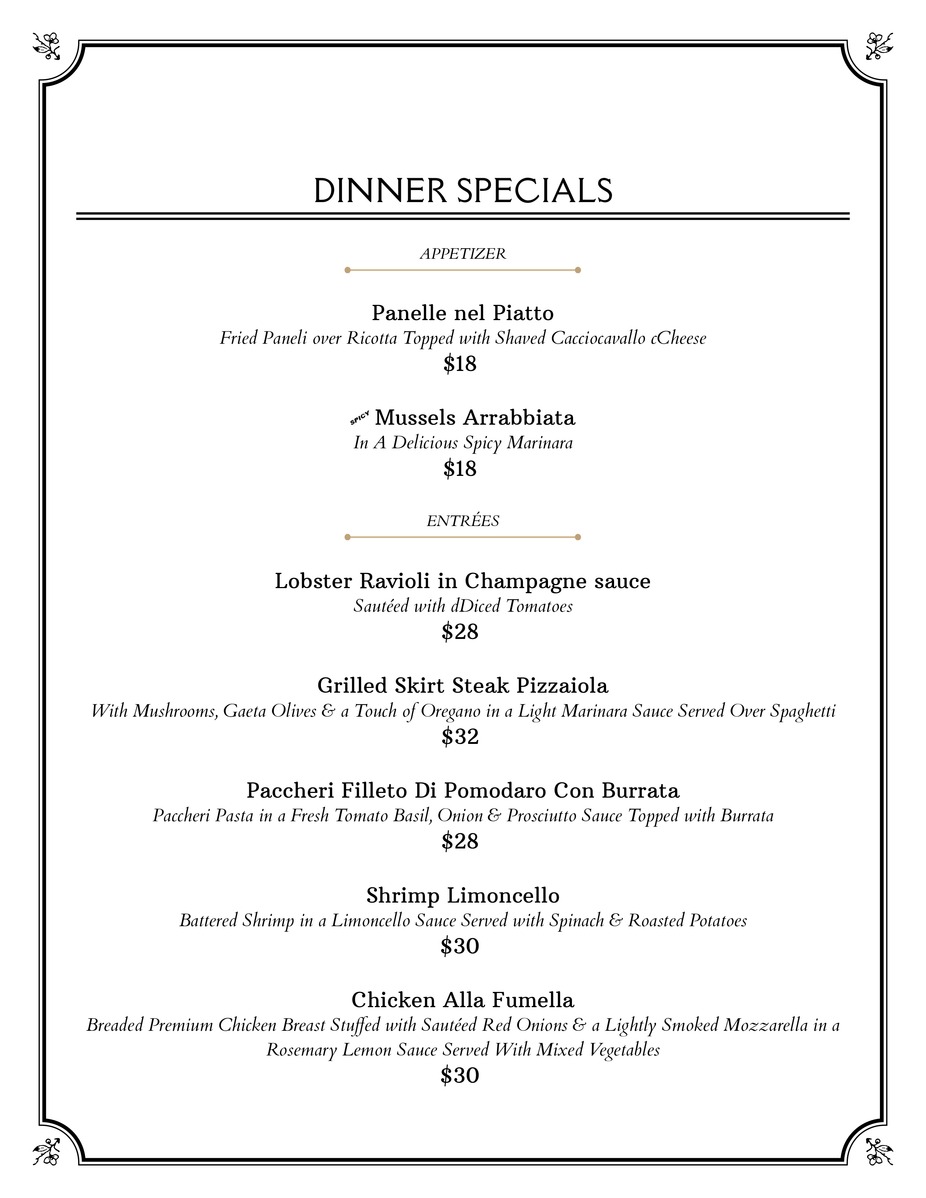 DINNER SPECIALS

APPETIZER

Panelle nel Piatto
Fried Paneli over Ricotta Topped with Shaved Cacciocavallo cCheese
$18

SPICY Mussels Arrabbiata
In A Delicious Spicy Marinara
$18

ENTRÉES

Lobster Ravioli in Champagne sauce
Sautéed with dDiced Tomatoes
$28

Grilled Skirt Steak Pizzaiola
With Mushrooms, Gaeta Olives & a Touch of Oregano in a Light Marinara Sauce Served Over Spaghetti
$32

Paccheri Filleto Di Pomodaro Con Burrata
Paccheri Pasta in a Fresh Tomato Basil, Onion & Prosciutto Sauce Topped with Burrata
$28

Shrimp Limoncello
Battered Shrimp in a Limoncello Sauce Served with Spinach & Roasted Potatoes
$30

Chicken Alla Fumella
Breaded Premium Chicken Breast Stuffed with Sautéed Red Onions & a Lightly Smoked Mozzarella in a Rosemary Lemon Sauce Served With Mixed Vegetables
$30